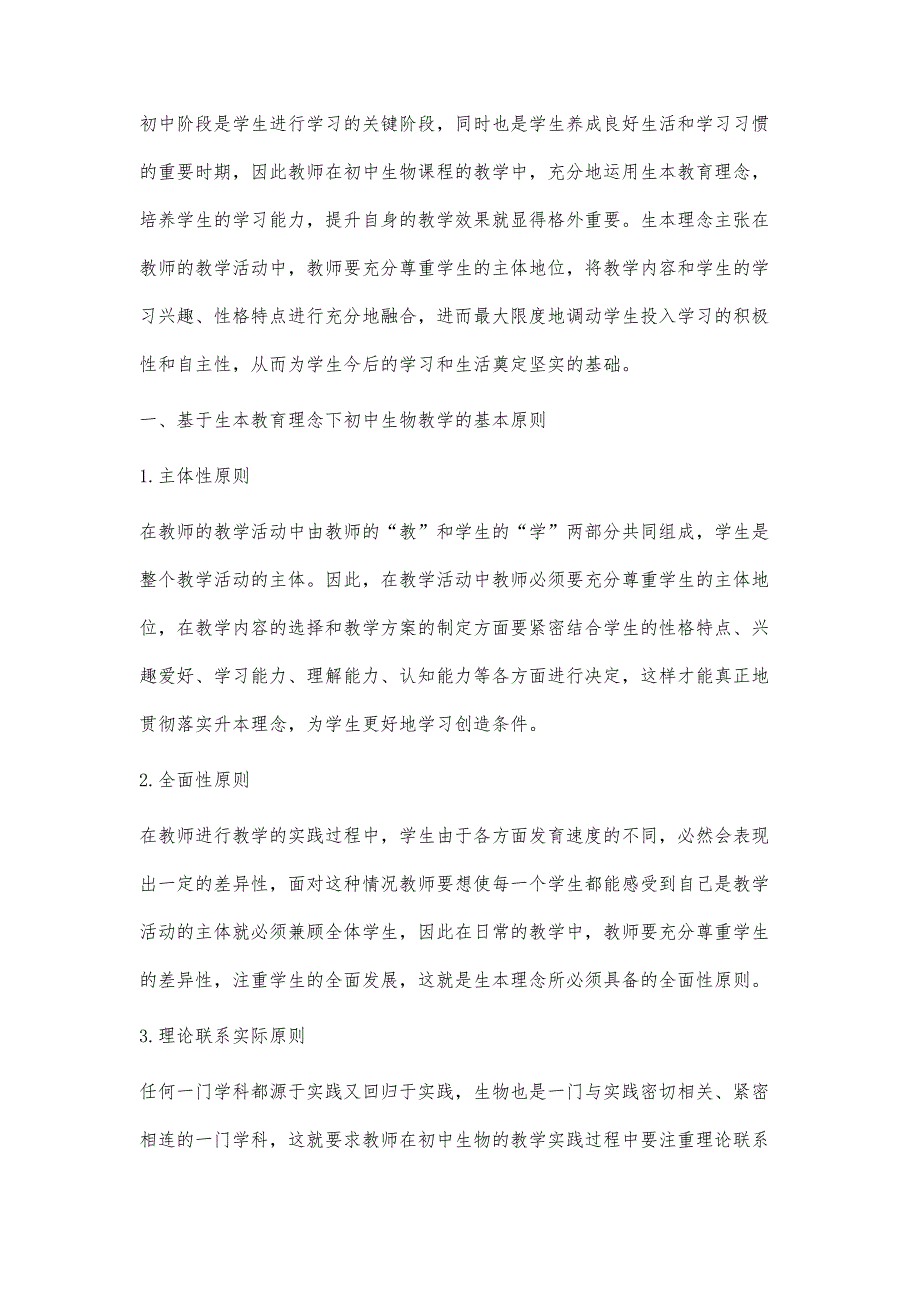 初中阶段是学生进行学习的关键阶段，同时也是学生养成良好生活和学习习惯的重要时期，因此教师在初中生物课程的教学中，充分地运用生本教育理念，培养学生的学习能力，提升自身的教学效果就显得格外重要。生本理念主张在教师的教学活动中，教师要充分尊重学生的主体地位，将教学内容和学生的学习兴趣、性格特点进行充分地融合，进而最大限度地调动学生投入学习的积极性和自主性，从而为学生今后的学习和生活奠定坚实的基础。

一、基于生本教育理念下初中生物教学的基本原则

1.主体性原则

在教师的教学活动中由教师的“教”和学生的“学”两部分共同组成，学生是整个教学活动的主体。因此，在教学活动中教师必须要充分尊重学生的主体地位，在教学内容的选择和教学方案的制定方面要紧密结合学生的性格特点、兴趣爱好、学习能力、理解能力、认知能力等各方面进行决定，这样才能真正地贯彻落实升本理念，为学生更好地学习创造条件。

2.全面性原则

在教师进行教学的实践过程中，学生由于各方面发育速度的不同，必然会表现出一定的差异性，面对这种情况教师要想使每一个学生都能感受到自己是教学活动的主体就必须兼顾全体学生，因此在日常的教学中，教师要充分尊重学生的差异性，注重学生的全面发展，这就是生本理念所必须具备的全面性原则。

3.理论联系实际原则

任何一门学科都源于实践又回归于实践，生物也是一门与实践密切相关、紧密相连的一门学科，这就要求教师在初中生物的教学实践过程中要注重理论联系